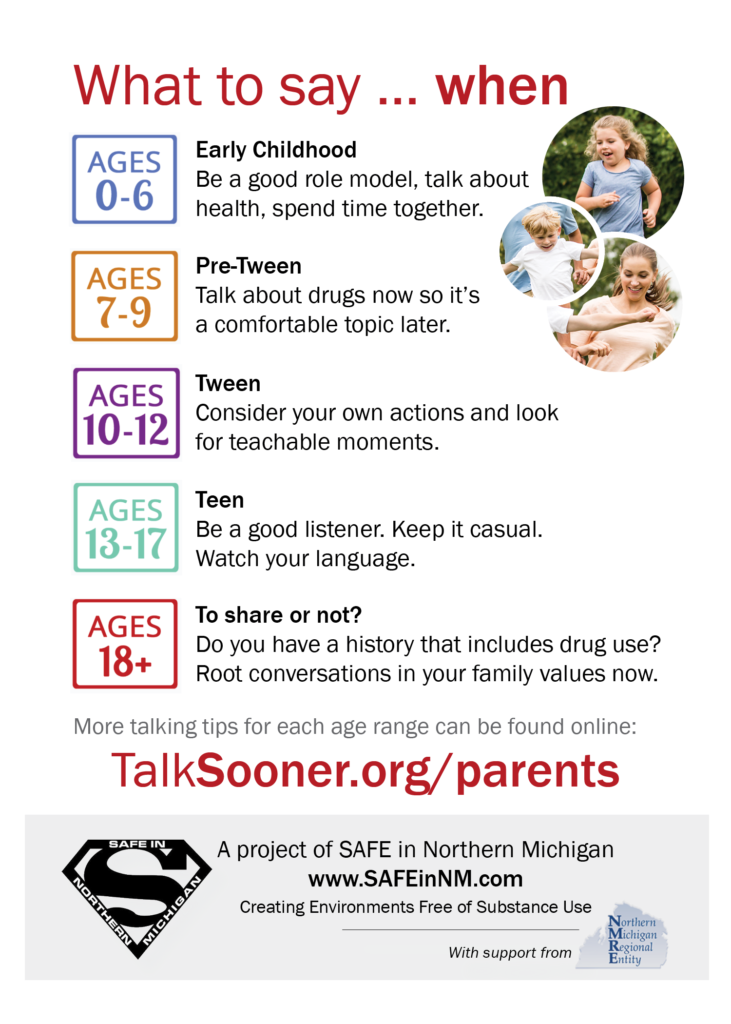 What to say ... when

AGES 0-6
Early Childhood
Be a good role model, talk about health, spend time together.

AGES 7-9
Pre-Tween
Talk about drugs now so it's a comfortable topic later.

AGES 10-12
Tween
Consider your own actions and look for teachable moments.

AGES 13-17
Teen
Be a good listener. Keep it casual. Watch your language.

AGES 18+
To share or not?
Do you have a history that includes drug use? Root conversations in your family values now.

More talking tips for each age range can be found online:

TalkSooner.org/parents

SAFE IN NORTHERN MICHIGAN

A project of SAFE in Northern Michigan
www.SAFEinNM.com
Creating Environments Free of Substance Use

With support from
Northern Michigan Regional Entity